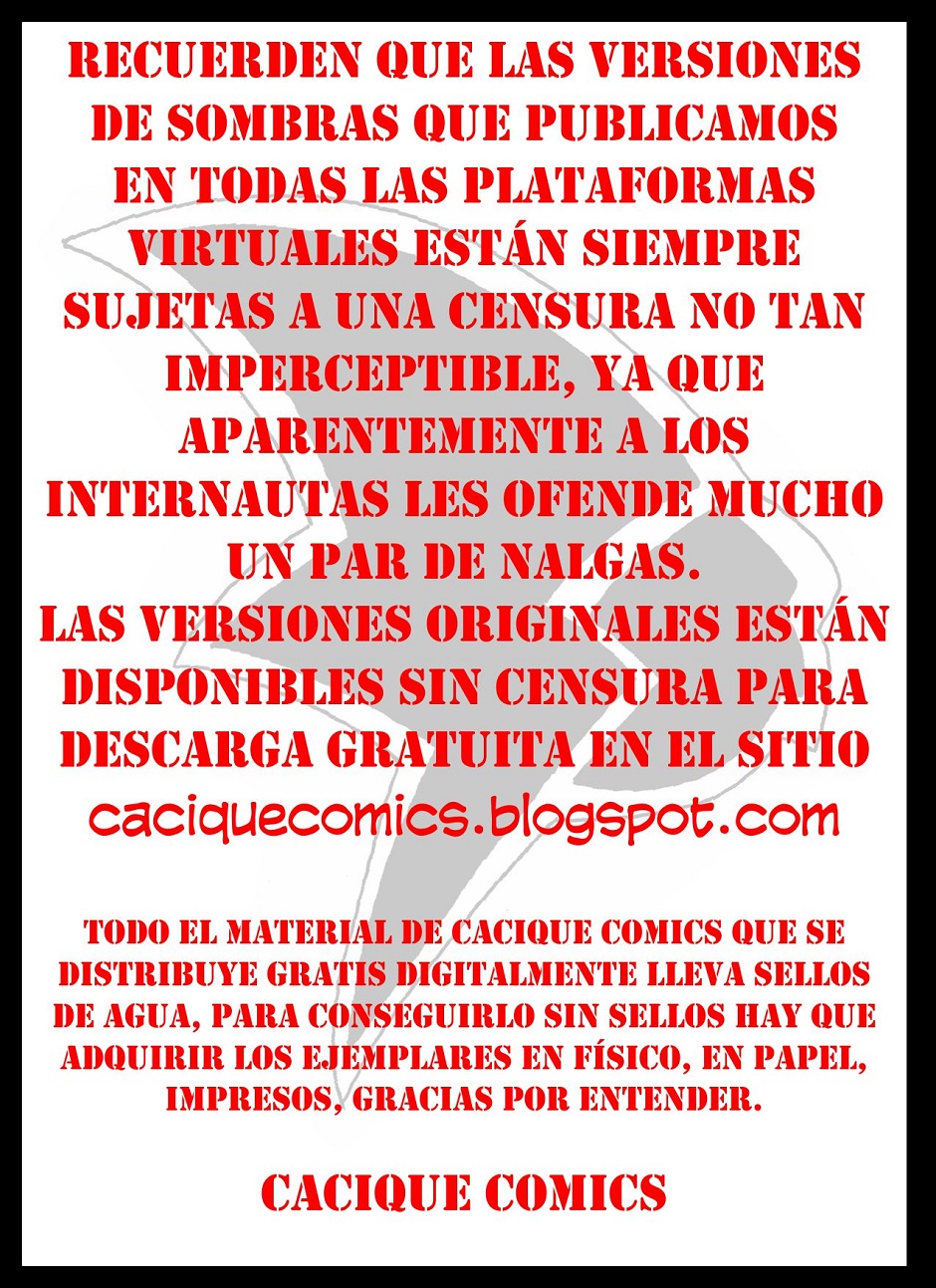 RECUERDEN QUE LAS VERSIONES DE SOMBRAS QUE PUBLICAMOS EN TODAS LAS PLATAFORMAS VIRTUALES ESTÁN SIEMPRE SUJETAS A UNA CENSURA NO TAN IMPERCEPTIBLE, YA QUE APARENTEMENTE A LOS INTERNAUTAS LES OFENDE MUCHO UN PAR DE NALGAS.
LAS VERSIONES ORIGINALES ESTÁN DISPONIBLES SIN CENSURA PARA DESCARGA GRATUITA EN EL SITIO
caciquecomics.blogspot.com

TODO EL MATERIAL DE CACIQUE COMICS QUE SE DISTRIBUYE GRATIS DIGITALMENTE LLEVA SELLOS DE AGUA, PARA CONSEGUIRLO SIN SELLOS HAY QUE ADQUIRIR LOS EJEMPLARES EN FÍSICO, EN PAPEL, IMPRESOS, GRACIAS POR ENTENDER.

CACIQUE COMICS